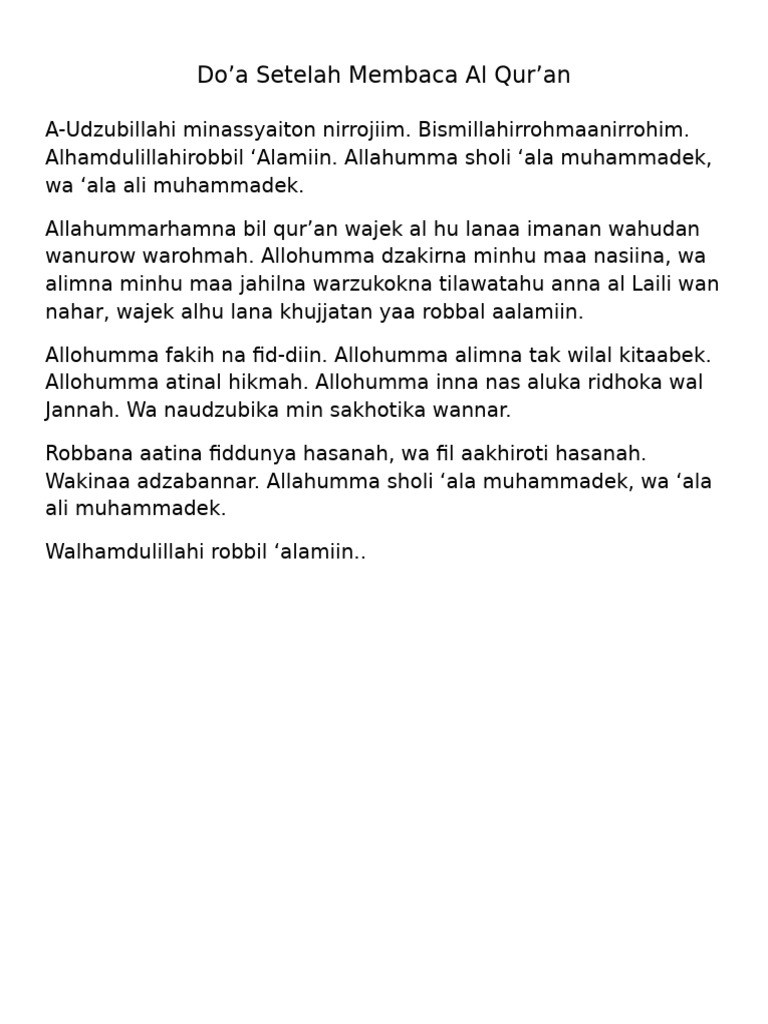 Do’a Setelah Membaca Al Qur’an

A-Udzubillahi minassyaiton nirrojiim. Bismillahirrohmaanirrohim. Alhamdulillahirobbil ‘Alamiin. Allahumma sholi ‘ala muhammadek, wa ‘ala ali muhammadek.

Allahummarhamna bil qur’an wajek al hu lanaa imanan wahudan wanurow warohmah. Allohumma dzakirna minhu maa nasiina, wa alimna minhu maa jahilna warzukokna tilawatahu anna al Laili wan nahar, wajek alhu lana khujjatan yaa robbal aalamiin.

Allohumma fakih na fid-diin. Allohumma alimna tak wilal kitaabek. Allohumma atinal hikmah. Allohumma inna nas aluka ridhoka wal Jannah. Wa naudzubika min sakhotika wannar.

Robbana aatina fiddunya hasanah, wa fil aakhiroti hasanah. Wakinaa adzabannar. Allahumma sholi ‘ala muhammadek, wa ‘ala ali muhammadek.

Walhamdulillahi robbil ‘alamiin..